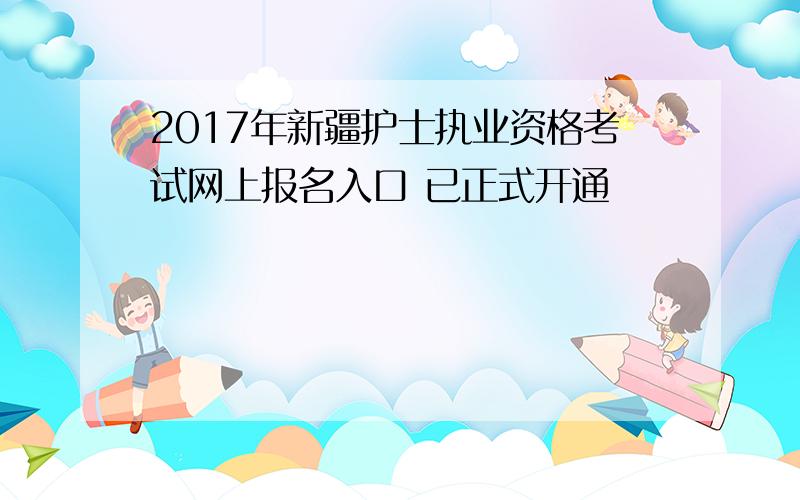 2017年新疆护士执业资格考试网上报名入口 已正式开通